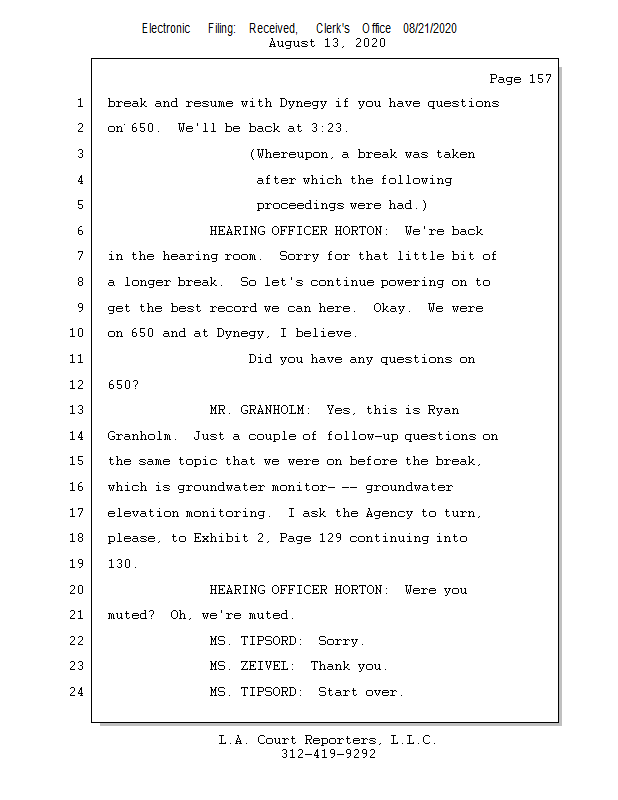 Electronic Filing: Received, Clerk's Office 08/21/2020
August 13, 2020

Page 157

1 break and resume with Dynegy if you have questions
2 on 650. We'll be back at 3:23.
3 (Whereupon, a break was taken
4 after which the following
5 proceedings were had.)
6 HEARING OFFICER HORTON: We're back
7 in the hearing room. Sorry for that little bit of
8 a longer break. So let's continue powering on to
9 get the best record we can here. Okay. We were
10 on 650 and at Dynegy, I believe.
11 Did you have any questions on
12 650?
13 MR. GRANHOLM: Yes, this is Ryan
14 Granholm. Just a couple of follow-up questions on
15 the same topic that we were on before the break,
16 which is groundwater monitor- -- groundwater
17 elevation monitoring. I ask the Agency to turn,
18 please, to Exhibit 2, Page 129 continuing into
19 130.
20 HEARING OFFICER HORTON: Were you
21 muted? Oh, we're muted.
22 MS. TIPSORD: Sorry.
23 MS. ZEIVEL: Thank you.
24 MS. TIPSORD: Start over.

L.A. Court Reporters, L.L.C.
312-419-9292